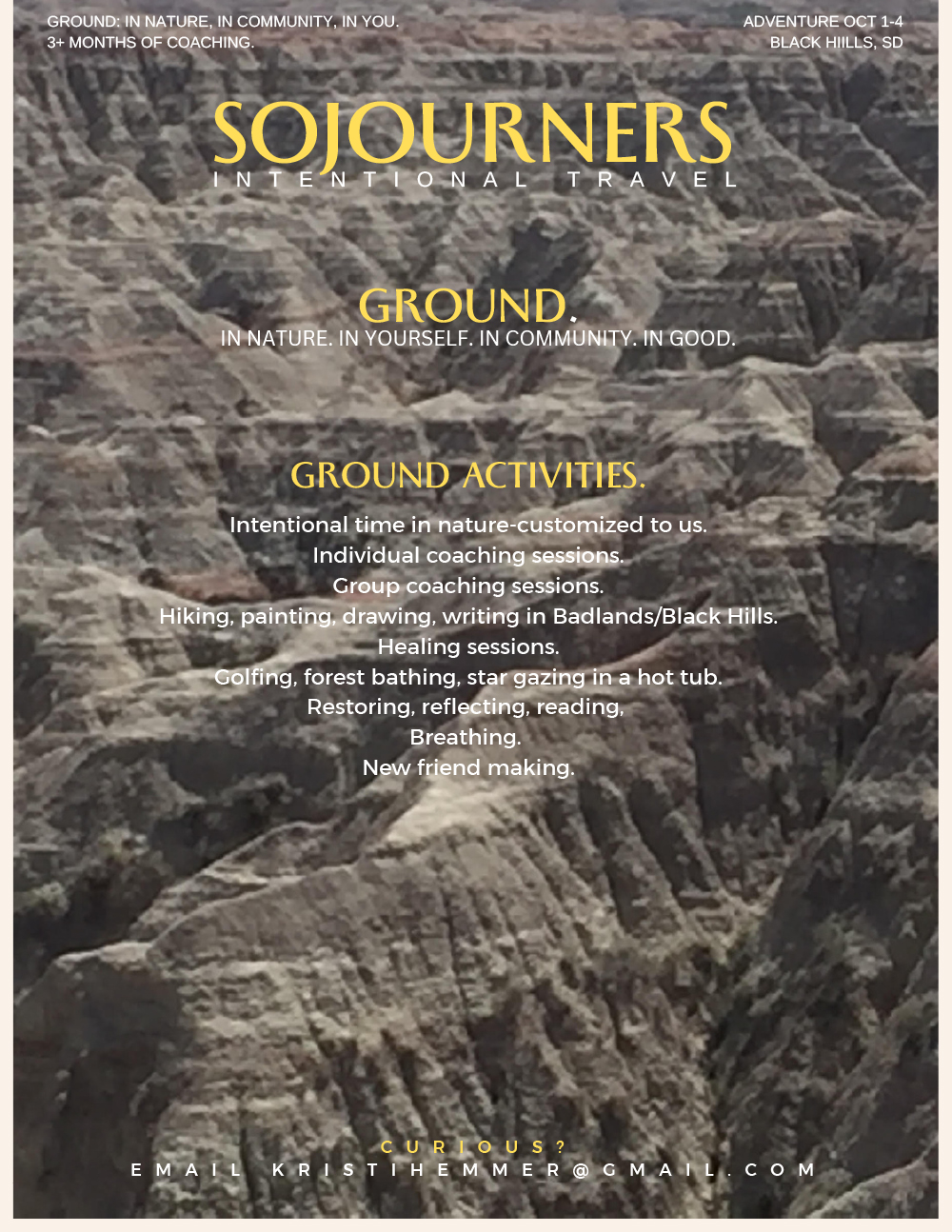 GROUND: IN NATURE, IN COMMUNITY, IN YOU.
3+ MONTHS OF COACHING.

ADVENTURE OCT 1-4
BLACK HIILLS, SD

SOJOURNERS
INTENTIONAL TRAVEL

GROUND.
IN NATURE. IN YOURSELF. IN COMMUNITY. IN GOOD.

GROUND ACTIVITIES.
Intentional time in nature-customized to us.
Individual coaching sessions.
Group coaching sessions.
Hiking, painting, drawing, writing in Badlands/Black Hills.
Healing sessions.
Golfing, forest bathing, star gazing in a hot tub.
Restoring, reflecting, reading,
Breathing.
New friend making.

CURIOUS?
EMAIL KRISTIHEMMER@GMAIL.COM